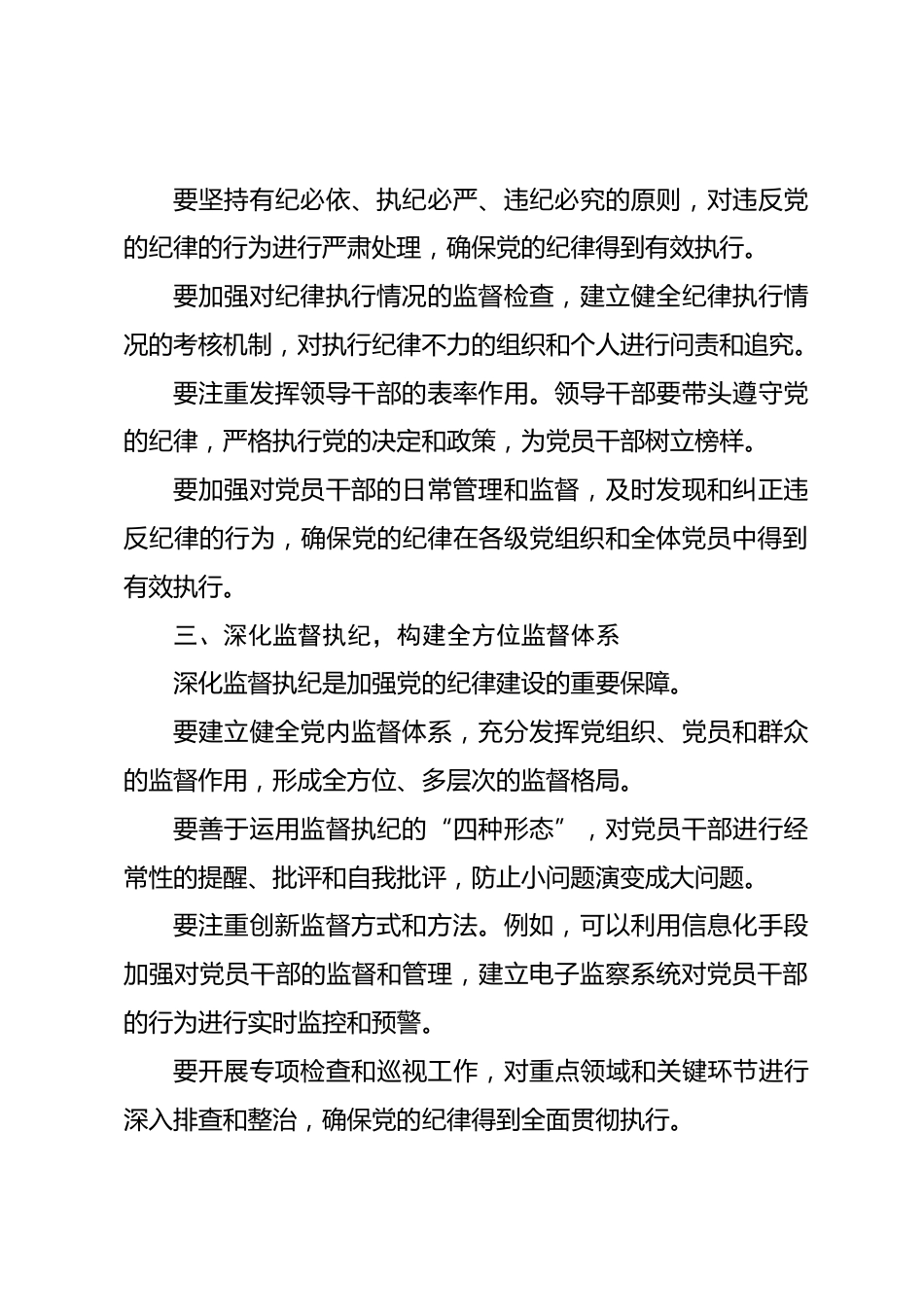 要坚持有纪必依、执纪必严、违纪必究的原则，对违反党的纪律的行为进行严肃处理，确保党的纪律得到有效执行。

要加强对纪律执行情况的监督检查，建立健全纪律执行情况的考核机制，对执行纪律不力的组织和个人进行问责和追究。

要注重发挥领导干部的表率作用。领导干部要带头遵守党的纪律，严格执行党的决定和政策，为党员干部树立榜样。

要加强对党员干部的日常管理和监督，及时发现和纠正违反纪律的行为，确保党的纪律在各级党组织和全体党员中得到有效执行。

三、深化监督执纪，构建全方位监督体系

深化监督执纪是加强党的纪律建设的重要保障。

要建立健全党内监督体系，充分发挥党组织、党员和群众的监督作用，形成全方位、多层次的监督格局。

要善于运用监督执纪的“四种形态”，对党员干部进行经常性的提醒、批评和自我批评，防止小问题演变成大问题。

要注重创新监督方式和方法。例如，可以利用信息化手段加强对党员干部的监督和管理，建立电子监察系统对党员干部的行为进行实时监控和预警。

要开展专项检查和巡视工作，对重点领域和关键环节进行深入排查和整治，确保党的纪律得到全面贯彻执行。